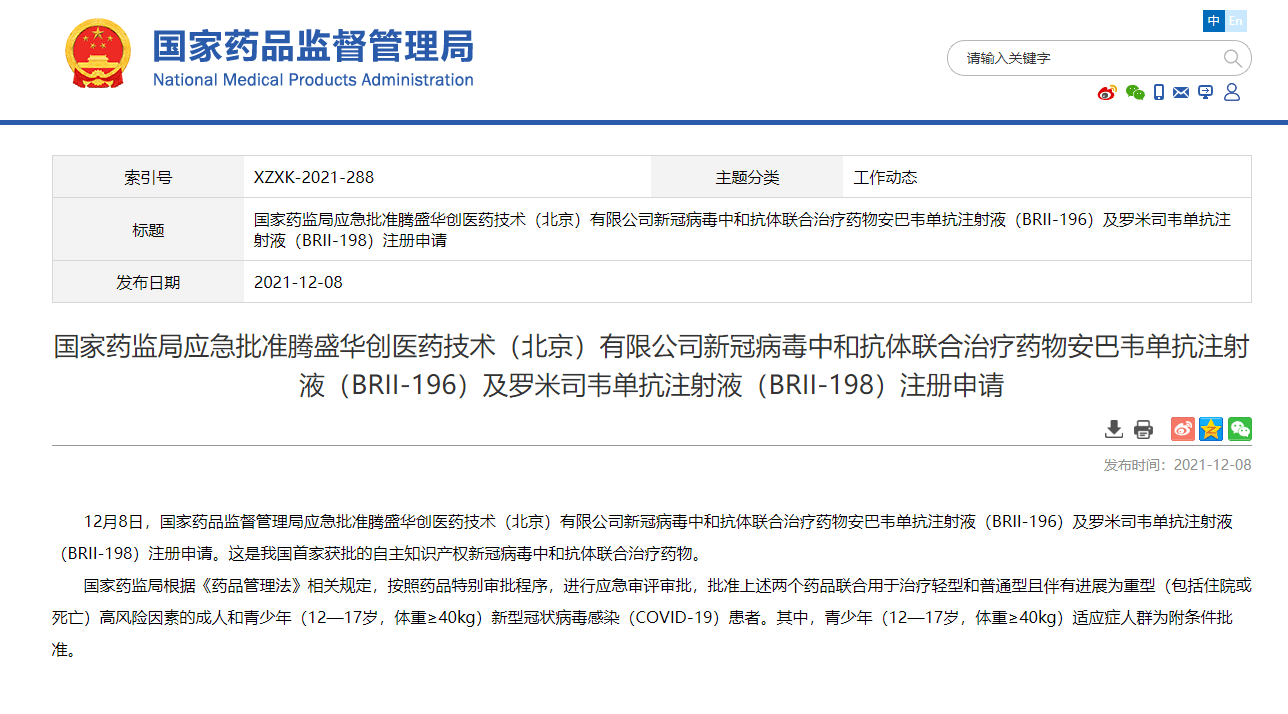 国家药品监督管理局
National Medical Products Administration

中 En

请输入关键字

| 索引号 | XZXK-2021-288 | 主题分类 | 工作动态 |
|---|---|---|---|
| 标题 | 国家药监局应急批准腾盛华创医药技术（北京）有限公司新冠病毒中和抗体联合治疗药物安巴韦单抗注射液（BRII-196）及罗米司韦单抗注射液（BRII-198）注册申请 | | |
| 发布日期 | 2021-12-08 | | |

国家药监局应急批准腾盛华创医药技术（北京）有限公司新冠病毒中和抗体联合治疗药物安巴韦单抗注射液（BRII-196）及罗米司韦单抗注射液（BRII-198）注册申请

发布时间：2021-12-08

12月8日，国家药品监督管理局应急批准腾盛华创医药技术（北京）有限公司新冠病毒中和抗体联合治疗药物安巴韦单抗注射液（BRII-196）及罗米司韦单抗注射液（BRII-198）注册申请。这是我国首家获批的自主知识产权新冠病毒中和抗体联合治疗药物。

国家药监局根据《药品管理法》相关规定，按照药品特别审批程序，进行应急审评审批，批准上述两个药品联合用于治疗轻型和普通型且伴有进展为重型（包括住院或死亡）高风险因素的成人和青少年（12—17岁，体重≥40kg）新型冠状病毒感染（COVID-19）患者。其中，青少年（12—17岁，体重≥40kg）适应症人群为附条件批准。